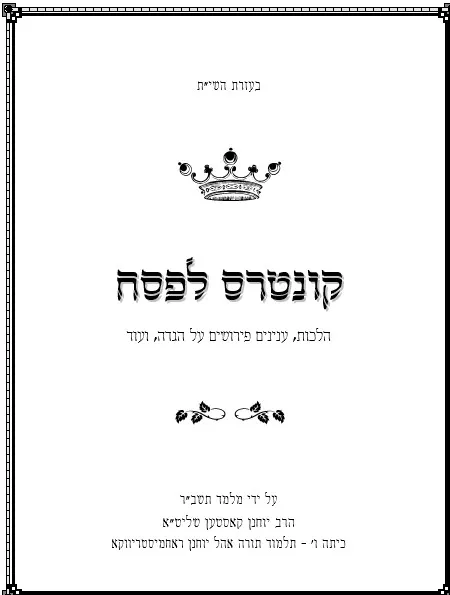 בעזרת השי"ת

קונטרס לפסח

הלכות, ענינים פירושים על הגדה, ועוד

על ידי מלמד תשב"ר

הרב יוחנן קאסטען שליט"א

כיתה ו' - תלמוד תורה אהל יוחנן ראחמיסטריווקא